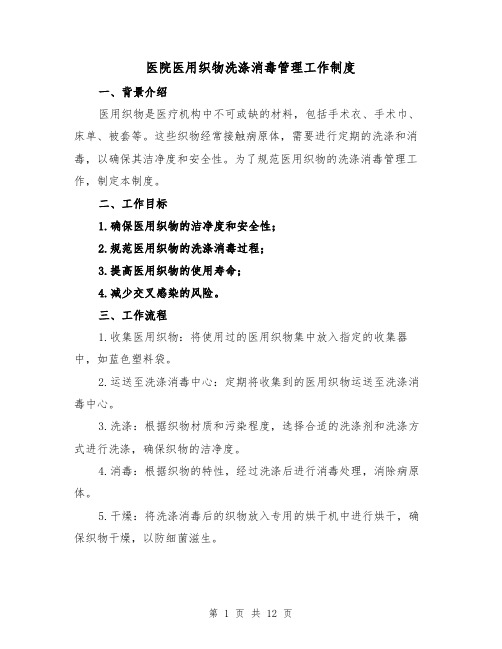 医院医用织物洗涤消毒管理工作制度

一、背景介绍

医用织物是医疗机构中不可或缺的材料，包括手术衣、手术巾、床单、被套等。这些织物经常接触病原体，需要进行定期的洗涤和消毒，以确保其洁净度和安全性。为了规范医用织物的洗涤消毒管理工作，制定本制度。

二、工作目标

1.确保医用织物的洁净度和安全性；

2.规范医用织物的洗涤消毒过程；

3.提高医用织物的使用寿命；

4.减少交叉感染的风险。

三、工作流程

1.收集医用织物：将使用过的医用织物集中放入指定的收集器中，如蓝色塑料袋。

2.运送至洗涤消毒中心：定期将收集到的医用织物运送至洗涤消毒中心。

3.洗涤：根据织物材质和污染程度，选择合适的洗涤剂和洗涤方式进行洗涤，确保织物的洁净度。

4.消毒：根据织物的特性，经过洗涤后进行消毒处理，消除病原体。

5.干燥：将洗涤消毒后的织物放入专用的烘干机中进行烘干，确保织物干燥，以防细菌滋生。

第 1 页 共 12 页